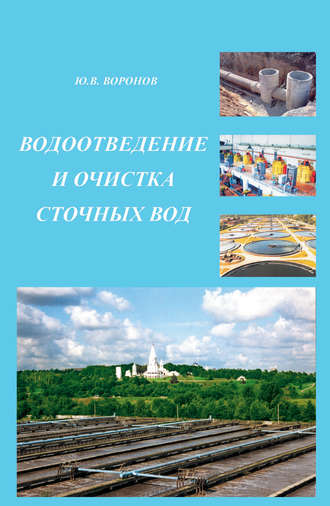 Ю.В. ВОРОНОВ

ВОДООТВЕДЕНИЕ И ОЧИСТКА СТОЧНЫХ ВОД